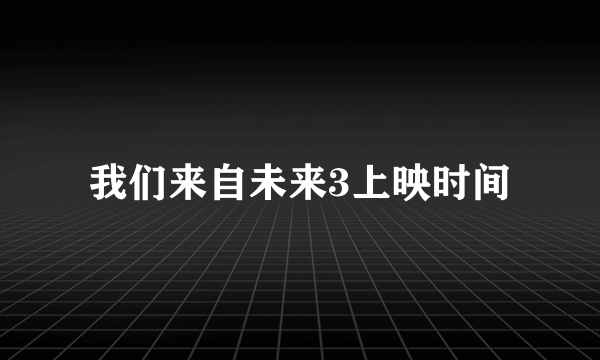 我们来自未来3上映时间